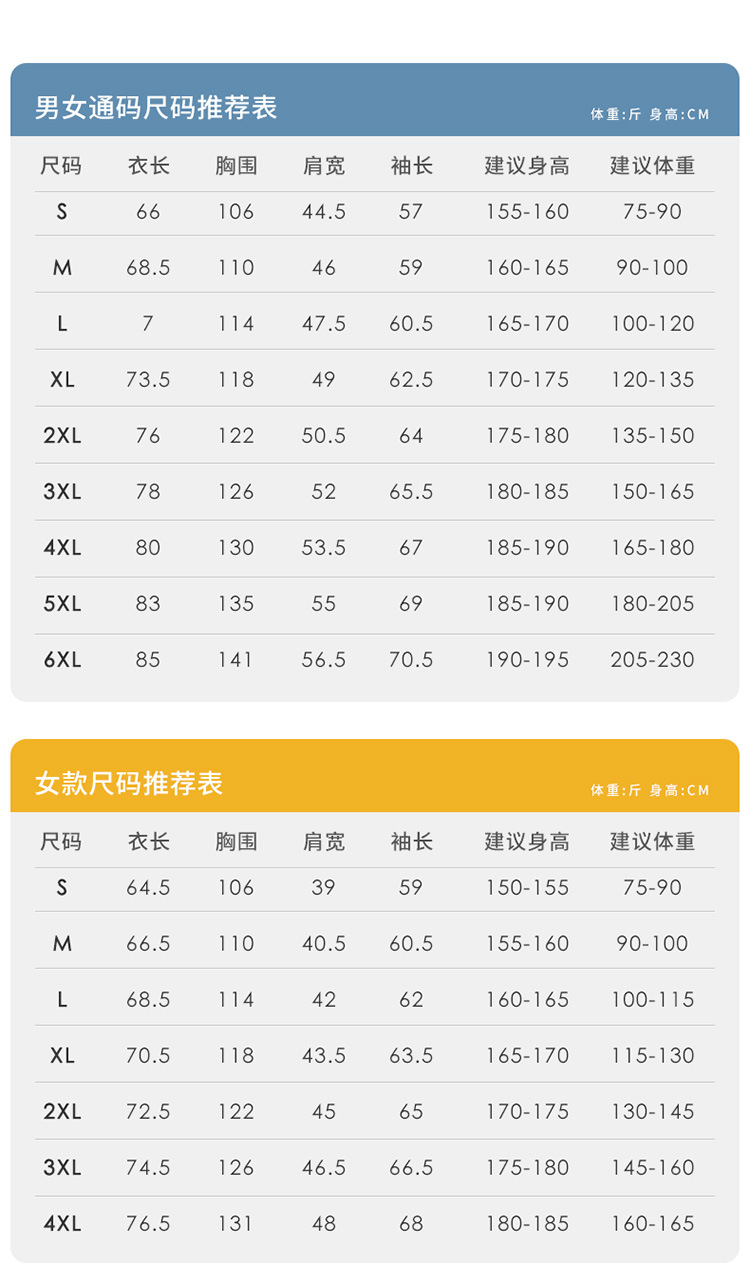 男女通码尺码推荐表

体重:斤 身高:CM

| 尺码 | 衣长 | 胸围 | 肩宽 | 袖长 | 建议身高 | 建议体重 |
|---|---|---|---|---|---|---|
| S | 66 | 106 | 44.5 | 57 | 155-160 | 75-90 |
| M | 68.5 | 110 | 46 | 59 | 160-165 | 90-100 |
| L | 7 | 114 | 47.5 | 60.5 | 165-170 | 100-120 |
| XL | 73.5 | 118 | 49 | 62.5 | 170-175 | 120-135 |
| 2XL | 76 | 122 | 50.5 | 64 | 175-180 | 135-150 |
| 3XL | 78 | 126 | 52 | 65.5 | 180-185 | 150-165 |
| 4XL | 80 | 130 | 53.5 | 67 | 185-190 | 165-180 |
| 5XL | 83 | 135 | 55 | 69 | 185-190 | 180-205 |
| 6XL | 85 | 141 | 56.5 | 70.5 | 190-195 | 205-230 |

女款尺码推荐表

体重:斤 身高:CM

| 尺码 | 衣长 | 胸围 | 肩宽 | 袖长 | 建议身高 | 建议体重 |
|---|---|---|---|---|---|---|
| S | 64.5 | 106 | 39 | 59 | 150-155 | 75-90 |
| M | 66.5 | 110 | 40.5 | 60.5 | 155-160 | 90-100 |
| L | 68.5 | 114 | 42 | 62 | 160-165 | 100-115 |
| XL | 70.5 | 118 | 43.5 | 63.5 | 165-170 | 115-130 |
| 2XL | 72.5 | 122 | 45 | 65 | 170-175 | 130-145 |
| 3XL | 74.5 | 126 | 46.5 | 66.5 | 175-180 | 145-160 |
| 4XL | 76.5 | 131 | 48 | 68 | 180-185 | 160-165 |